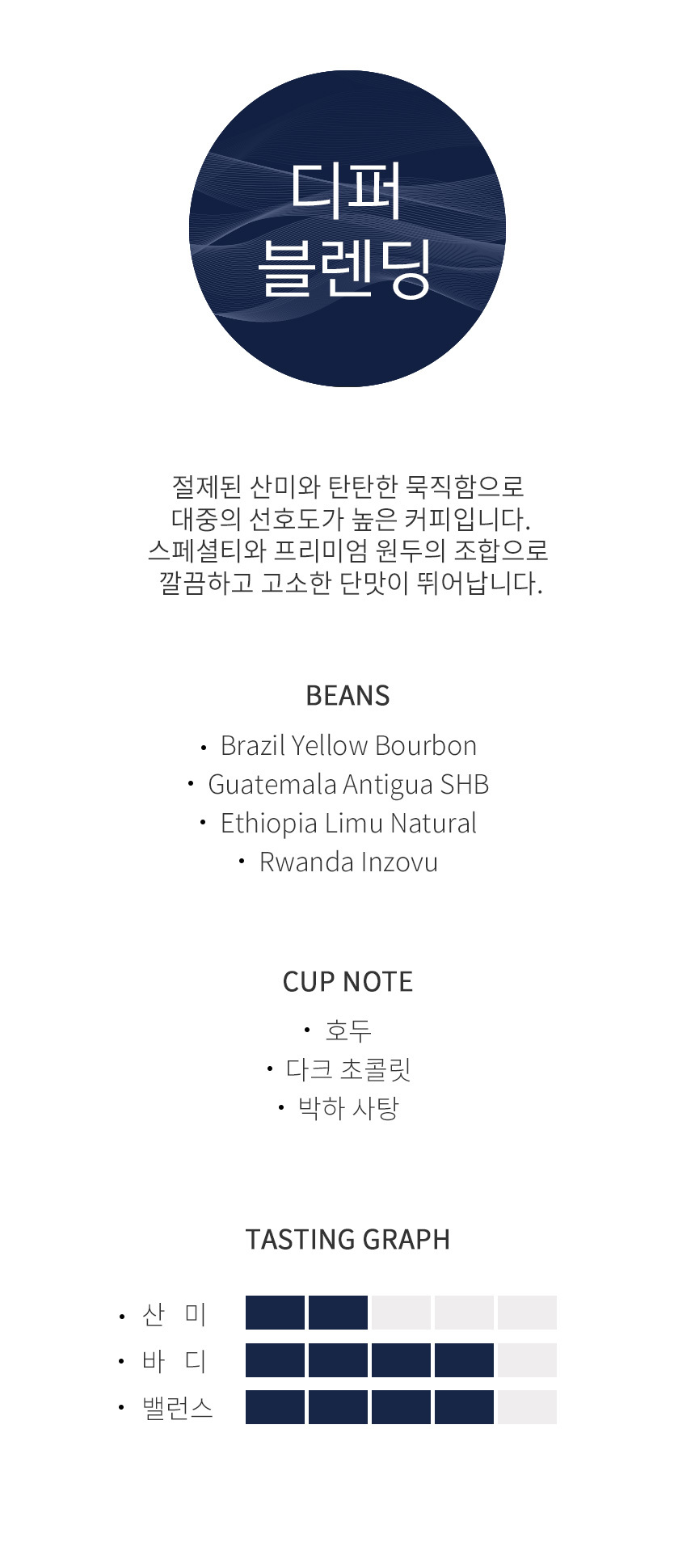 디퍼
블렌딩

절제된 산미와 탄탄한 묵직함으로 대중의 선호도가 높은 커피입니다. 스페셜티와 프리미엄 원두의 조합으로 깔끔하고 고소한 단맛이 뛰어납니다.

BEANS

• Brazil Yellow Bourbon
• Guatemala Antigua SHB
• Ethiopia Limu Natural
• Rwanda Inzovu

CUP NOTE

• 호두
• 다크 초콜릿
• 박하 사탕

TASTING GRAPH

• 산 미
• 바 디
• 밸런스